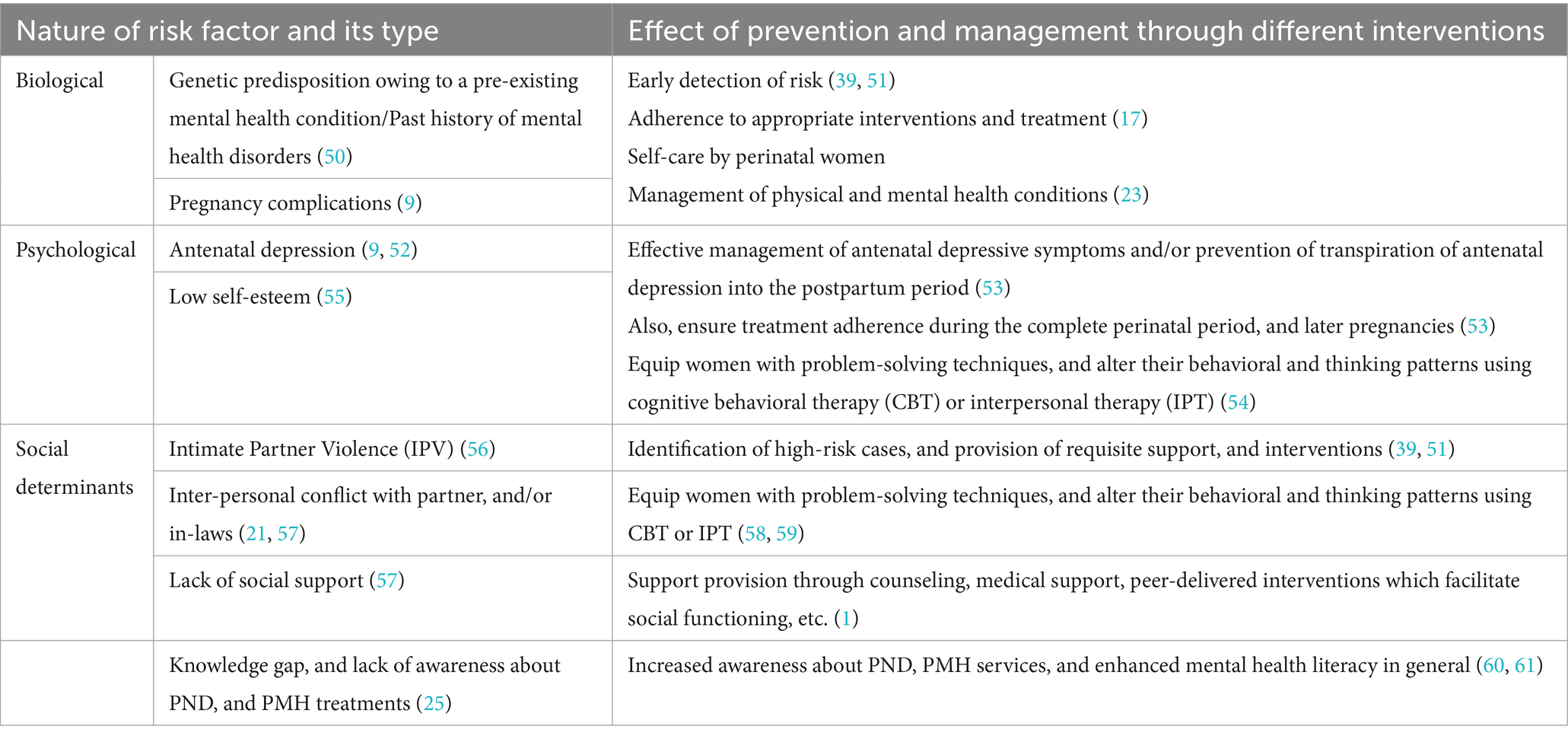 | Nature of risk factor and its type | | Effect of prevention and management through different interventions |
|---|---|---|
| Biological | Genetic predisposition owing to a pre-existing mental health condition/Past history of mental health disorders (50) | Early detection of risk (39, 51) Adherence to appropriate interventions and treatment (17) Self-care by perinatal women Management of physical and mental health conditions (23) |
| | Pregnancy complications (9) | |
| Psychological | Antenatal depression (9, 52) | Effective management of antenatal depressive symptoms and/or prevention of transpiration of antenatal depression into the postpartum period (53) Also, ensure treatment adherence during the complete perinatal period, and later pregnancies (53) Equip women with problem-solving techniques, and alter their behavioral and thinking patterns using cognitive behavioral therapy (CBT) or interpersonal therapy (IPT) (54) |
| | Low self-esteem (55) | |
| Social determinants | Intimate Partner Violence (IPV) (56) | Identification of high-risk cases, and provision of requisite support, and interventions (39, 51) |
| | Inter-personal conflict with partner, and/or in-laws (21, 57) | Equip women with problem-solving techniques, and alter their behavioral and thinking patterns using CBT or IPT (58, 59) |
| | Lack of social support (57) | Support provision through counseling, medical support, peer-delivered interventions which facilitate social functioning, etc. (1) |
| | Knowledge gap, and lack of awareness about PND, and PMH treatments (25) | Increased awareness about PND, PMH services, and enhanced mental health literacy in general (60, 61) |